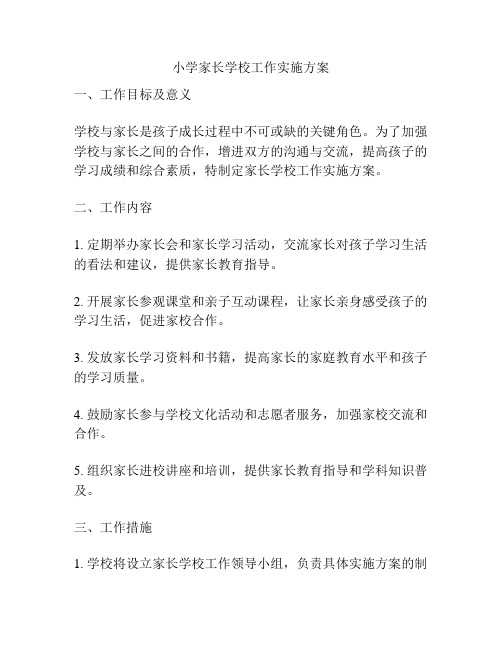 小学家长学校工作实施方案

一、工作目标及意义

学校与家长是孩子成长过程中不可或缺的关键角色。为了加强学校与家长之间的合作，增进双方的沟通与交流，提高孩子的学习成绩和综合素质，特制定家长学校工作实施方案。

二、工作内容

1. 定期举办家长会和家长学习活动，交流家长对孩子学习生活的看法和建议，提供家长教育指导。

2. 开展家长参观课堂和亲子互动课程，让家长亲身感受孩子的学习生活，促进家校合作。

3. 发放家长学习资料和书籍，提高家长的家庭教育水平和孩子的学习质量。

4. 鼓励家长参与学校文化活动和志愿者服务，加强家校交流和合作。

5. 组织家长进校讲座和培训，提供家长教育指导和学科知识普及。

三、工作措施

1. 学校将设立家长学校工作领导小组，负责具体实施方案的制